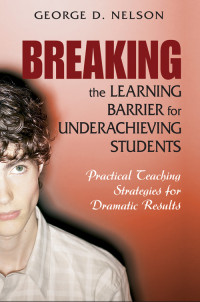 GEORGE D. NELSON

BREAKING the LEARNING BARRIER for UNDERACHIEVING STUDENTS

Practical Teaching Strategies for Dramatic Results